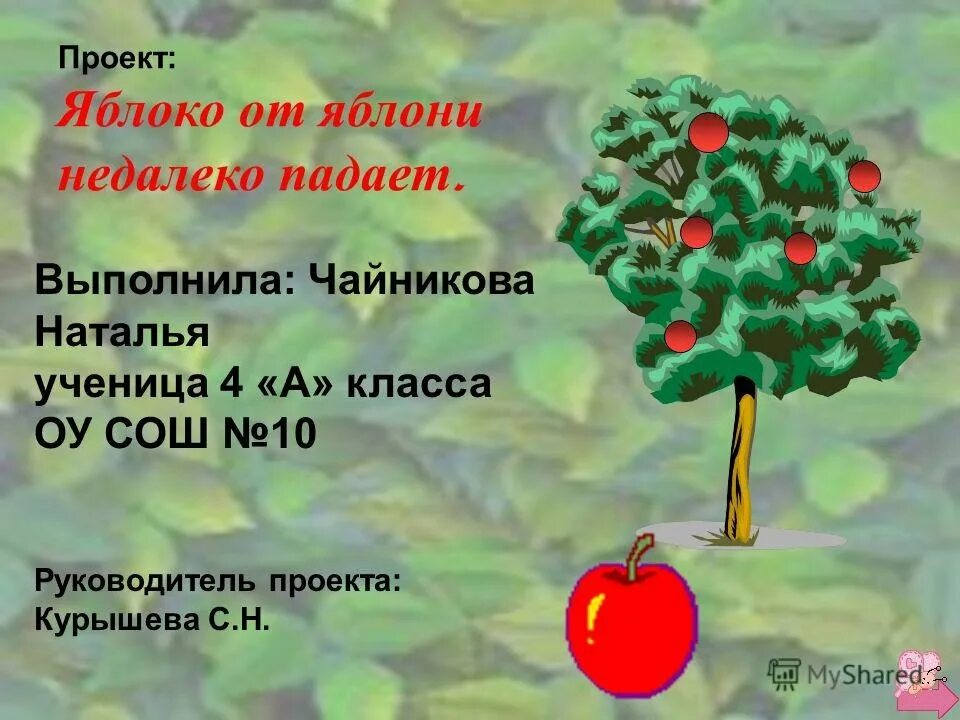 Проект:
Яблоко от яблони недалеко падает.

Выполнила: Чайникова Наталья
ученица 4 «А» класса
ОУ СОШ №10

Руководитель проекта:
Курышева С.Н.

MyShared